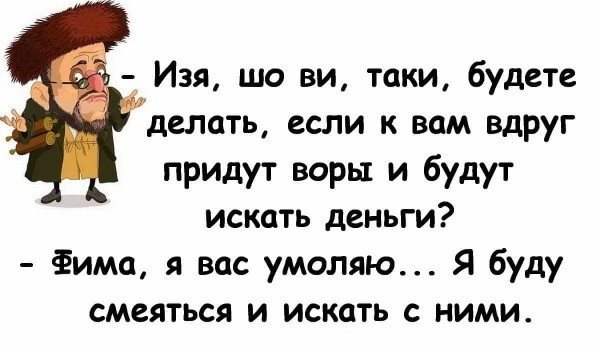 - Изя, шо ви, таки, будете делать, если к вам вдруг придут воры и будут искать деньги?
- Фима, я вас умоляю... Я буду смеяться и искать с ними.